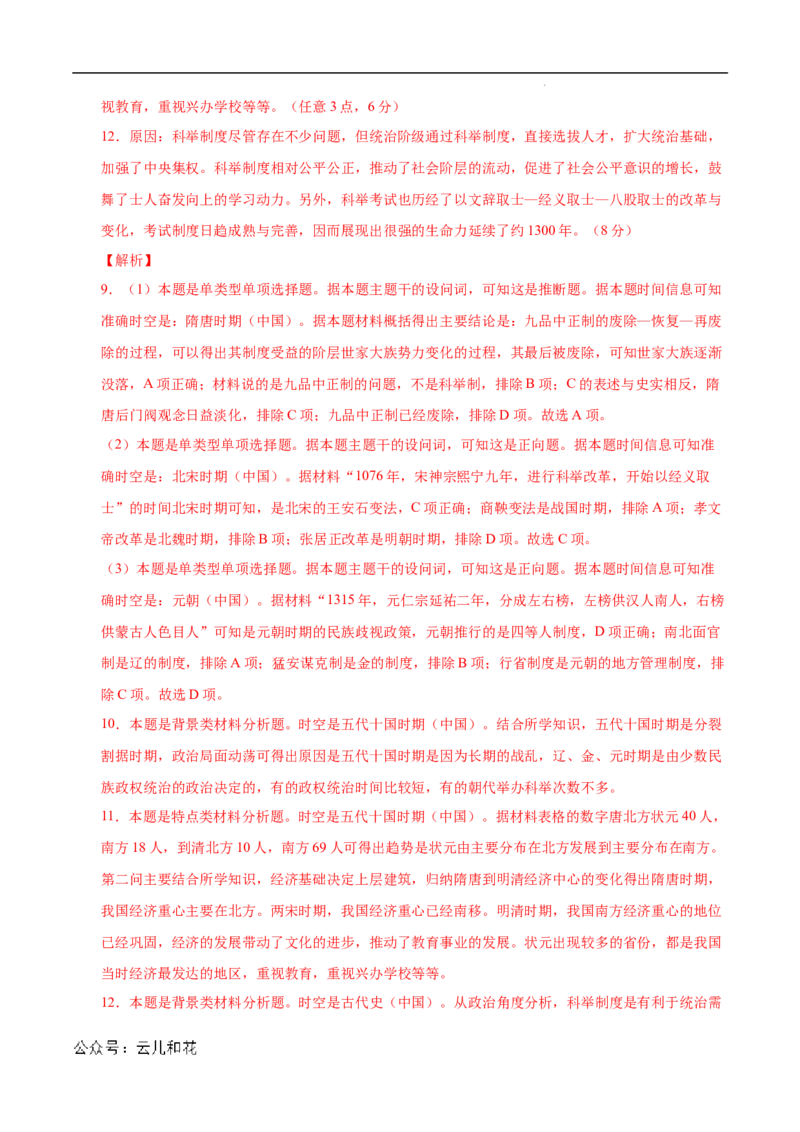 视教育，重视兴办学校等等。（任意 3 点，6 分）

12．原因：科举制度尽管存在不少问题，但统治阶级通过科举制度，直接选拔人才，扩大统治基础，加强了中央集权。科举制度相对公平公正，推动了社会阶层的流动，促进了社会公平意识的增长，鼓舞了士人奋发向上的学习动力。另外，科举考试也历经了以文辞取士—经义取士—八股取士的改革与变化，考试制度日趋成熟与完善，因而展现出很强的生命力延续了约 1300 年。（8 分）

【解析】

9．（1）本题是单类型单项选择题。据本题主题干的设问词，可知这是推断题。据本题时间信息可知准确时空是：隋唐时期（中国）。据本题材料概括得出主要结论是：九品中正制的废除—恢复—再废除的过程，可以得出其制度受益的阶层世家大族势力变化的过程，其最后被废除，可知世家大族逐渐没落，A 项正确；材料说的是九品中正制的问题，不是科举制，排除 B 项；C 的表述与史实相反，隋唐后门阀观念日益淡化，排除 C 项；九品中正制已经废除，排除 D 项。故选 A 项。

（2）本题是单类型单项选择题。据本题主题干的设问词，可知这是正向题。据本题时间信息可知准确时空是：北宋时期（中国）。据材料“1076 年，宋神宗熙宁九年，进行科举改革，开始以经义取士”的时间北宋时期可知，是北宋的王安石变法，C 项正确；商鞅变法是战国时期，排除 A 项；孝文帝改革是北魏时期，排除 B 项；张居正改革是明朝时期，排除 D 项。故选 C 项。

（3）本题是单类型单项选择题。据本题主题干的设问词，可知这是正向题。据本题时间信息可知准确时空是：元朝（中国）。据材料“1315 年，元仁宗延祐二年，分成左右榜，左榜供汉人南人，右榜供蒙古人色目人”可知是元朝时期的民族歧视政策，元朝推行的是四等人制度，D 项正确；南北面官制是辽的制度，排除 A 项；猛安谋克制是金的制度，排除 B 项；行省制度是元朝的地方管理制度，排除 C 项。故选 D 项。

10．本题是背景类材料分析题。时空是五代十国时期（中国）。结合所学知识，五代十国时期是分裂割据时期，政治局面动荡可得出原因是五代十国时期是因为长期的战乱，辽、金、元时期是由少数民族政权统治的政治决定的，有的政权统治时间比较短，有的朝代举办科举次数不多。

11．本题是特点类材料分析题。时空是五代十国时期（中国）。据材料表格的数字唐北方状元 40 人，南方 18 人，到清北方 10 人，南方 69 人可得出趋势是状元由主要分布在北方发展到主要分布在南方。第二问主要结合所学知识，经济基础决定上层建筑，归纳隋唐到明清经济中心的变化得出隋唐时期，我国经济重心主要在北方。两宋时期，我国经济重心已经南移。明清时期，我国南方经济重心的地位已经巩固，经济的发展带动了文化的进步，推动了教育事业的发展。状元出现较多的省份，都是我国当时经济最发达的地区，重视教育，重视兴办学校等等。

12．本题是背景类材料分析题。时空是古代史（中国）。从政治角度分析，科举制度是有利于统治需

公众号：云儿和花